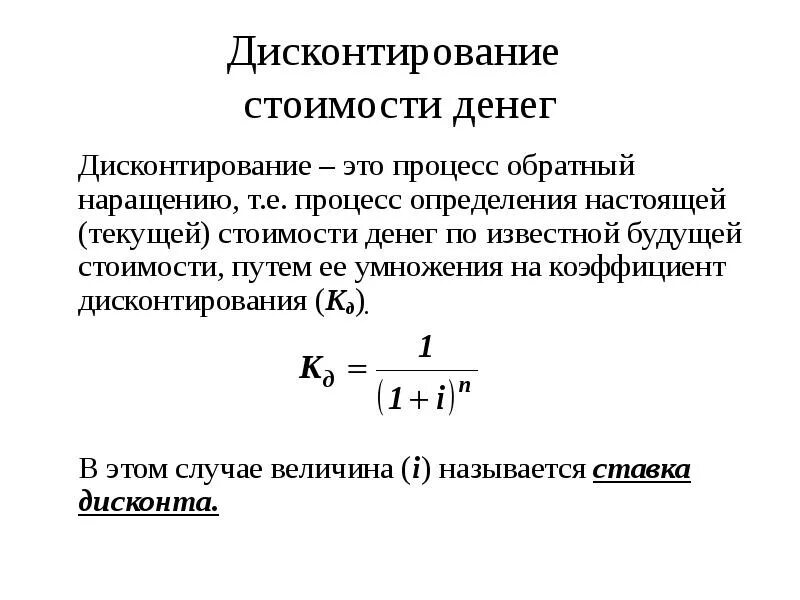 Дисконтирование стоимости денег

Дисконтирование – это процесс обратный наращению, т.е. процесс определения настоящей (текущей) стоимости денег по известной будущей стоимости, путем ее умножения на коэффициент дисконтирования ($K_д$).

$K_д = \frac{1}{(1+i)^n}$

В этом случае величина ($i$) называется ставка дисконта.